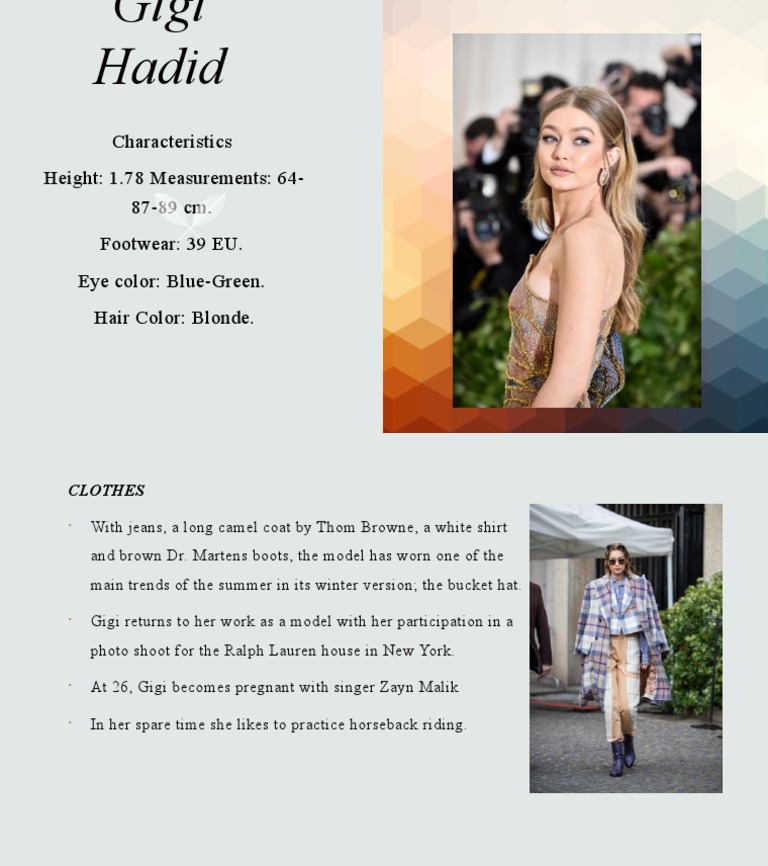 Gigi Hadid

Characteristics

Height: 1.78 Measurements: 64-87-89 cm.

Footwear: 39 EU.

Eye color: Blue-Green.

Hair Color: Blonde.

CLOTHES

· With jeans, a long camel coat by Thom Browne, a white shirt and brown Dr. Martens boots, the model has worn one of the main trends of the summer in its winter version; the bucket hat.

· Gigi returns to her work as a model with her participation in a photo shoot for the Ralph Lauren house in New York.

· At 26, Gigi becomes pregnant with singer Zayn Malik

· In her spare time she likes to practice horseback riding.